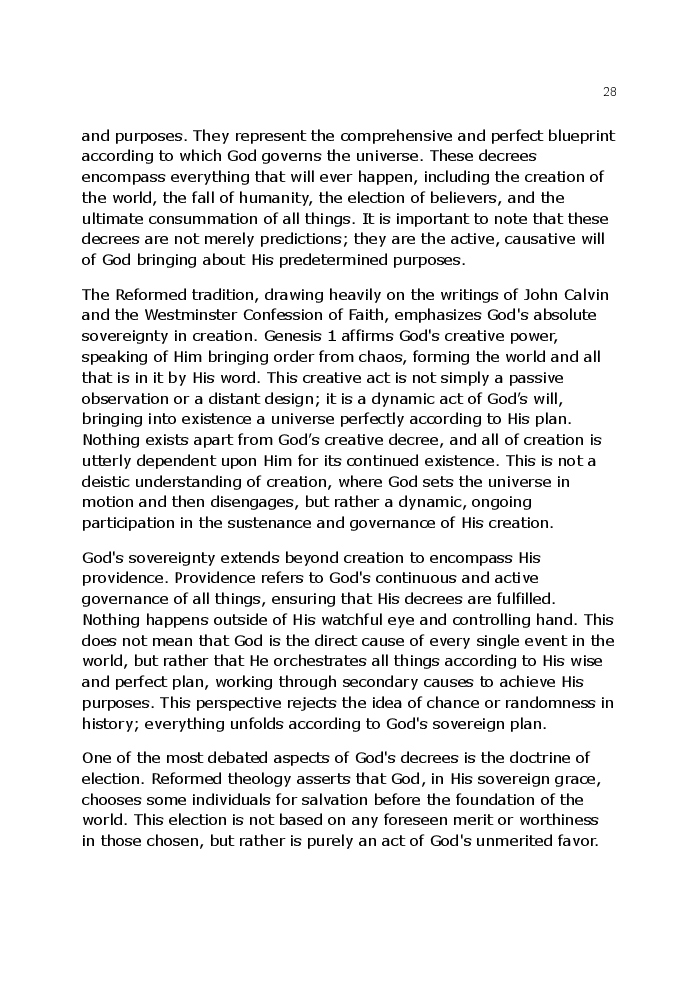 28

and purposes. They represent the comprehensive and perfect blueprint according to which God governs the universe. These decrees encompass everything that will ever happen, including the creation of the world, the fall of humanity, the election of believers, and the ultimate consummation of all things. It is important to note that these decrees are not merely predictions; they are the active, causative will of God bringing about His predetermined purposes.

The Reformed tradition, drawing heavily on the writings of John Calvin and the Westminster Confession of Faith, emphasizes God's absolute sovereignty in creation. Genesis 1 affirms God's creative power, speaking of Him bringing order from chaos, forming the world and all that is in it by His word. This creative act is not simply a passive observation or a distant design; it is a dynamic act of God's will, bringing into existence a universe perfectly according to His plan. Nothing exists apart from God's creative decree, and all of creation is utterly dependent upon Him for its continued existence. This is not a deistic understanding of creation, where God sets the universe in motion and then disengages, but rather a dynamic, ongoing participation in the sustenance and governance of His creation.

God's sovereignty extends beyond creation to encompass His providence. Providence refers to God's continuous and active governance of all things, ensuring that His decrees are fulfilled. Nothing happens outside of His watchful eye and controlling hand. This does not mean that God is the direct cause of every single event in the world, but rather that He orchestrates all things according to His wise and perfect plan, working through secondary causes to achieve His purposes. This perspective rejects the idea of chance or randomness in history; everything unfolds according to God's sovereign plan.

One of the most debated aspects of God's decrees is the doctrine of election. Reformed theology asserts that God, in His sovereign grace, chooses some individuals for salvation before the foundation of the world. This election is not based on any foreseen merit or worthiness in those chosen, but rather is purely an act of God's unmerited favor.